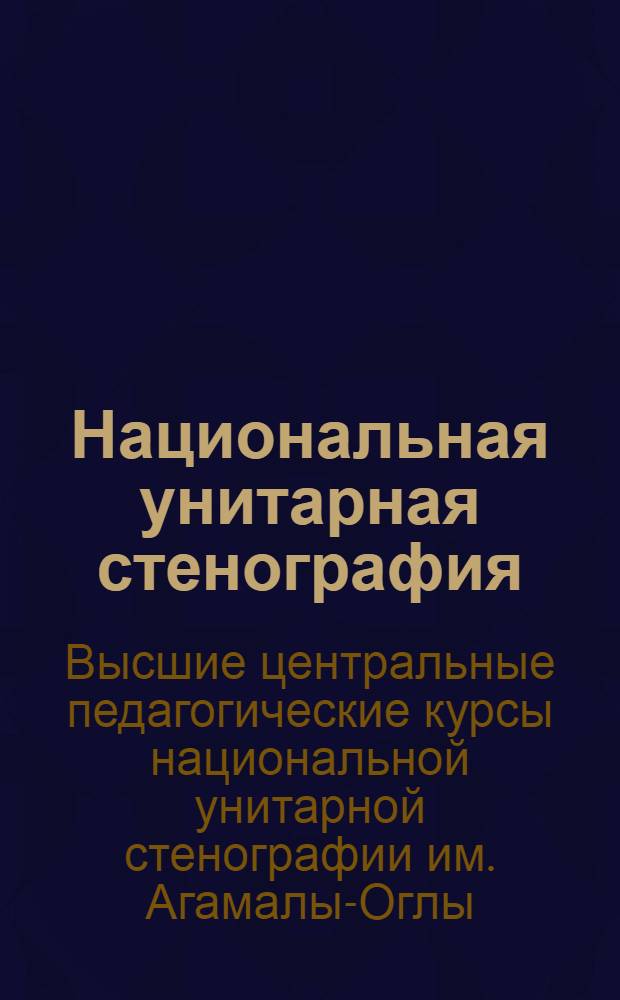 Национальная унитарная стенография

Высшие центральные педагогические курсы национальной унитарной стенографии им. Агамалы-Оглы